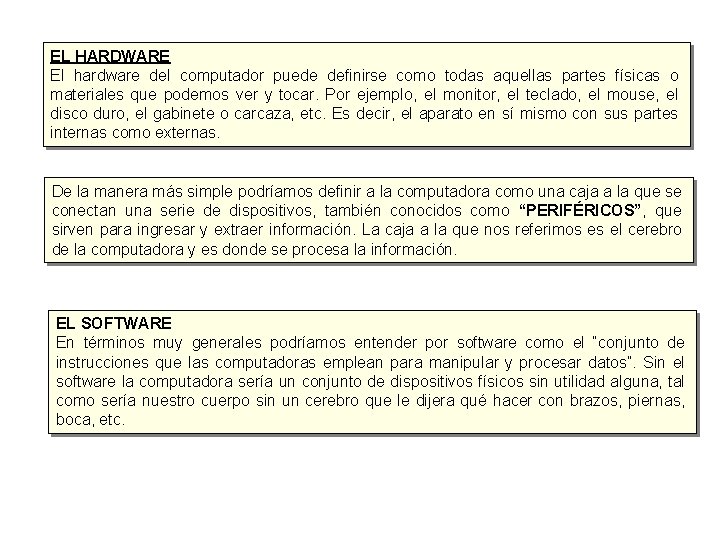 EL HARDWARE
El hardware del computador puede definirse como todas aquellas partes físicas o materiales que podemos ver y tocar. Por ejemplo, el monitor, el teclado, el mouse, el disco duro, el gabinete o carcaza, etc. Es decir, el aparato en sí mismo con sus partes internas como externas.

De la manera más simple podríamos definir a la computadora como una caja a la que se conectan una serie de dispositivos, también conocidos como "PERIFÉRICOS", que sirven para ingresar y extraer información. La caja a la que nos referimos es el cerebro de la computadora y es donde se procesa la información.

EL SOFTWARE
En términos muy generales podríamos entender por software como el "conjunto de instrucciones que las computadoras emplean para manipular y procesar datos". Sin el software la computadora sería un conjunto de dispositivos físicos sin utilidad alguna, tal como sería nuestro cuerpo sin un cerebro que le dijera qué hacer con brazos, piernas, boca, etc.